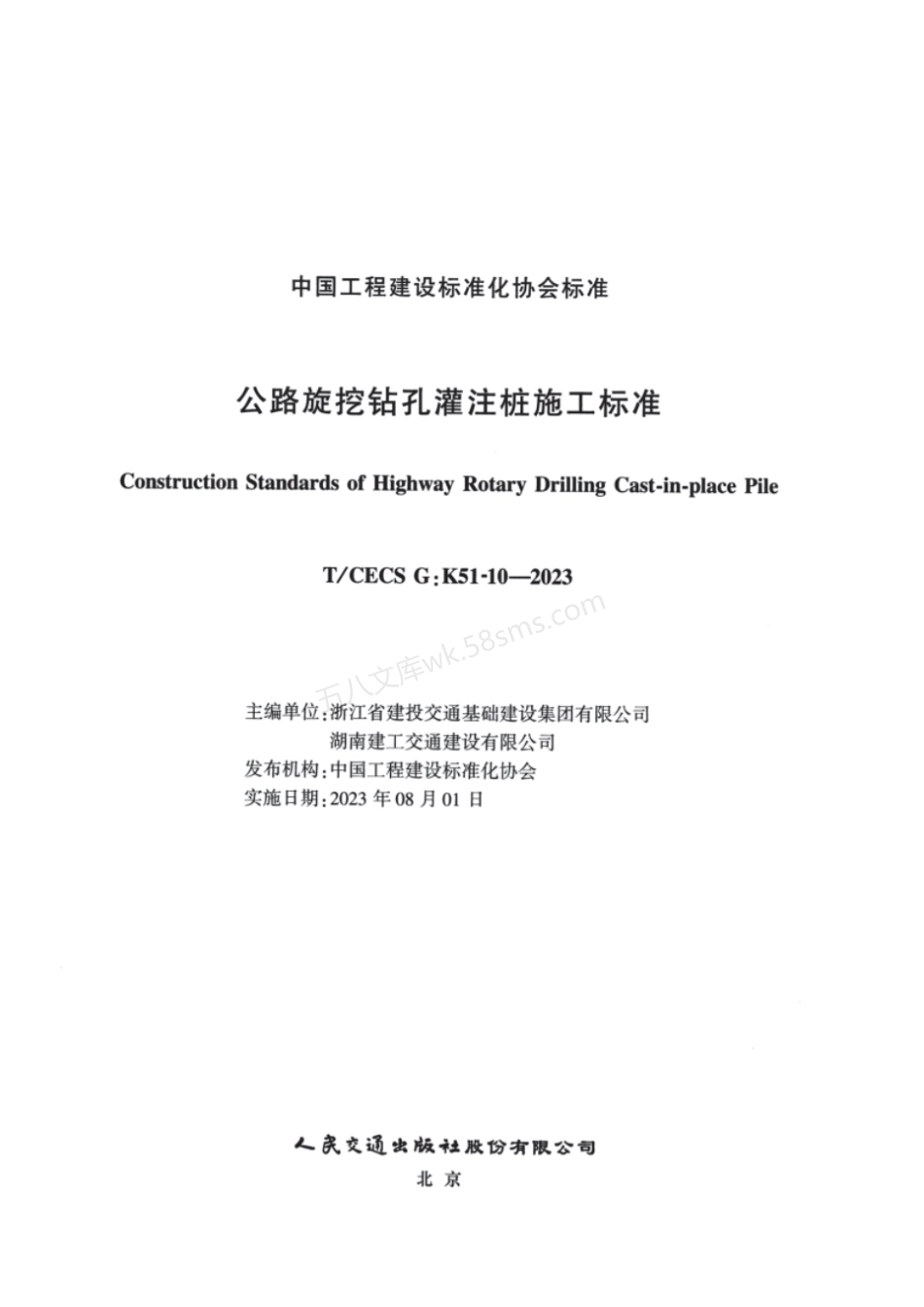 中国工程建设标准化协会标准

公路旋挖钻孔灌注桩施工标准

Construction Standards of Highway Rotary Drilling Cast-in-place Pile

T/CECS G:K51-10—2023

五八文库wk.58sms.com

主编单位:浙江省建投交通基础建设集团有限公司
湖南建工交通建设有限公司
发布机构:中国工程建设标准化协会
实施日期:2023 年 08 月 01 日

人民交通出版社股份有限公司
北京